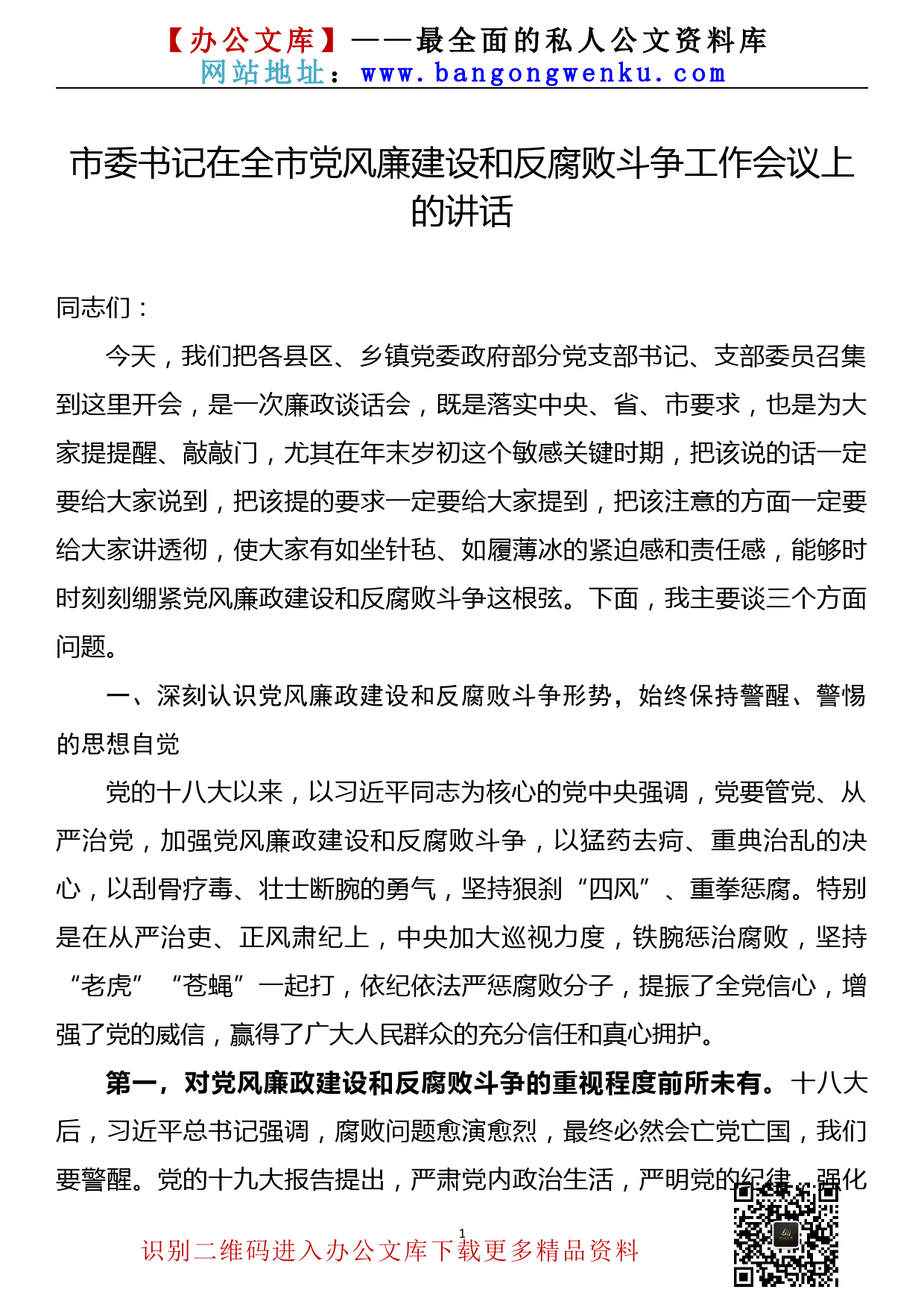 【办公文库】——最全面的私人公文资料库
网站地址：www.bangongwenku.com

市委书记在全市党风廉建设和反腐败斗争工作会议上的讲话

同志们：

今天，我们把各县区、乡镇党委政府部分党支部书记、支部委员召集到这里开会，是一次廉政谈话会，既是落实中央、省、市要求，也是为大家提提醒、敲敲门，尤其在年末岁初这个敏感关键时期，把该说的话一定要给大家说到，把该提的要求一定要给大家提到，把该注意的方面一定要给大家讲透彻，使大家有如坐针毡、如履薄冰的紧迫感和责任感，能够时时刻刻绷紧党风廉政建设和反腐败斗争这根弦。下面，我主要谈三个方面问题。

一、深刻认识党风廉政建设和反腐败斗争形势，始终保持警醒、警惕的思想自觉

党的十八大以来，以习近平同志为核心的党中央强调，党要管党、从严治党，加强党风廉政建设和反腐败斗争，以猛药去疴、重典治乱的决心，以刮骨疗毒、壮士断腕的勇气，坚持狠刹“四风”、重拳惩腐。特别是在从严治吏、正风肃纪上，中央加大巡视力度，铁腕惩治腐败，坚持“老虎”“苍蝇”一起打，依纪依法严惩腐败分子，提振了全党信心，增强了党的威信，赢得了广大人民群众的充分信任和真心拥护。

第一，对党风廉政建设和反腐败斗争的重视程度前所未有。十八大后，习近平总书记强调，腐败问题愈演愈烈，最终必然会亡党亡国，我们要警醒。党的十九大报告提出，严肃党内政治生活，严明党的纪律，强化

1

识别二维码进入办公文库下载更多精品资料